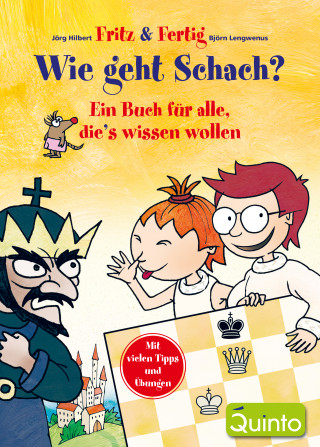 Jörg Hilbert Fritz & Fertig Björn Lengwenus

Wie geht Schach?

Ein Buch für alle, die's wissen wollen

Mit vielen Tipps und Übungen

Quinto